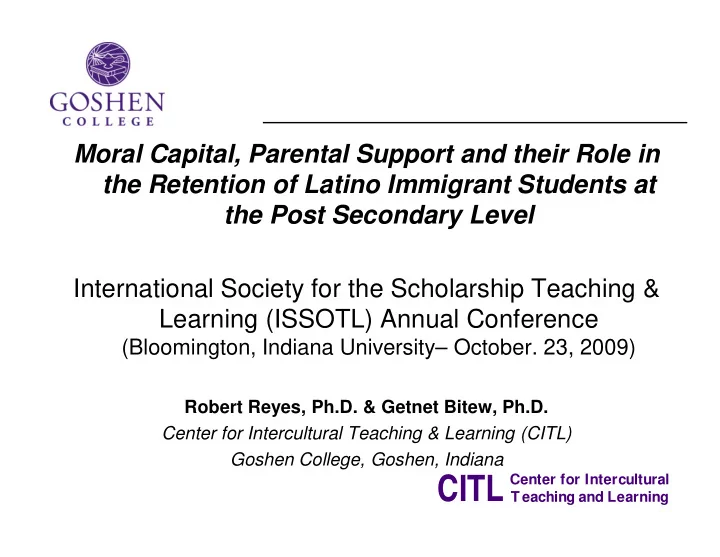 GOSHEN
COLLEGE

Moral Capital, Parental Support and their Role in the Retention of Latino Immigrant Students at the Post Secondary Level

International Society for the Scholarship Teaching & Learning (ISSOTL) Annual Conference
(Bloomington, Indiana University– October. 23, 2009)

Robert Reyes, Ph.D. & Getnet Bitew, Ph.D.
Center for Intercultural Teaching & Learning (CITL)
Goshen College, Goshen, Indiana

CITL Center for Intercultural Teaching and Learning